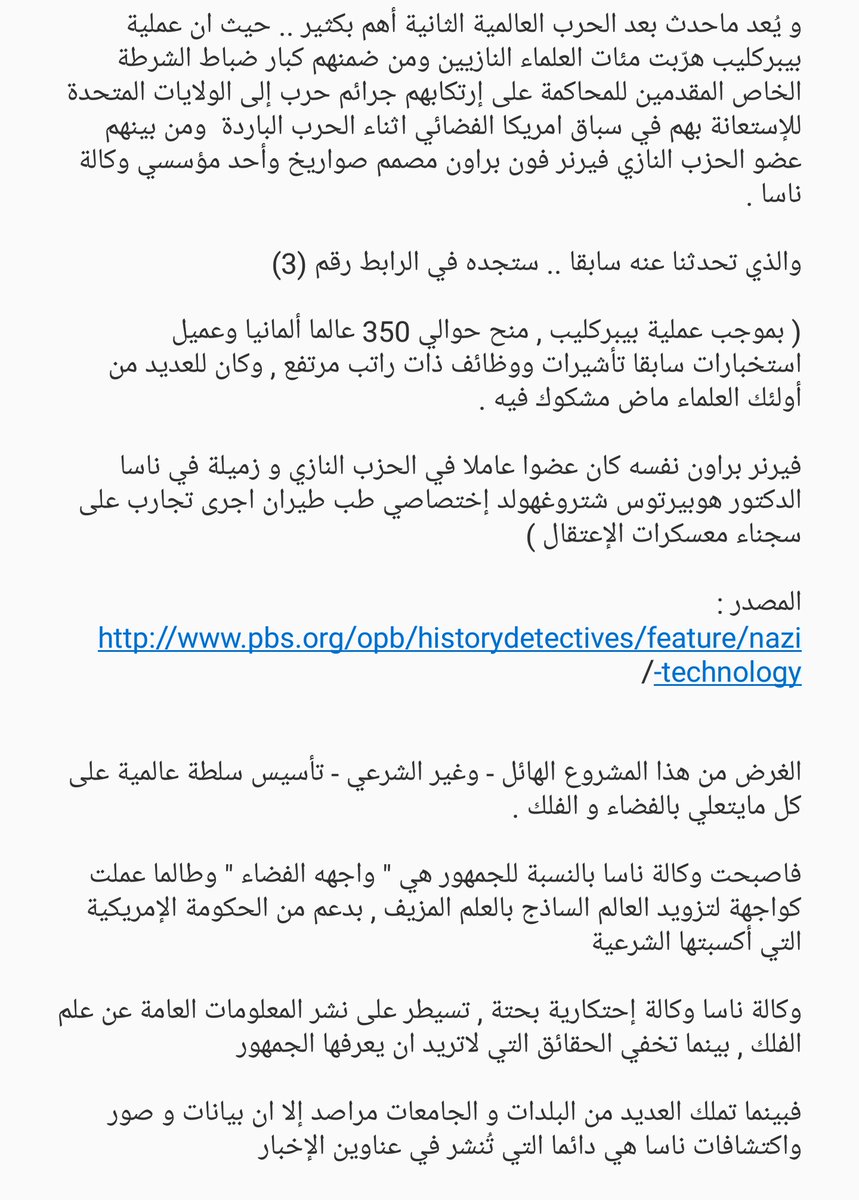 و يُعد ماحدث بعد الحرب العالمية الثانية أهم بكثير .. حيث ان عملية بيبركليب هرّبت مئات العلماء النازيين ومن ضمنهم كبار ضباط الشرطة الخاص المقدمين للمحاكمة على إرتكابهم جرائم حرب إلى الولايات المتحدة للإستعانة بهم في سباق امريكا الفضائي اثناء الحرب الباردة ومن بينهم عضو الحزب النازي فيرنر فون براون مصمم صواريخ وأحد مؤسسي وكالة ناسا .

والذي تحدثنا عنه سابقا .. ستجده في الرابط رقم (3)

( بموجب عملية بيبركليب , منح حوالي 350 عالما ألمانيا وعميل استخبارات سابقا تأشيرات ووظائف ذات راتب مرتفع , وكان للعديد من أولئك العلماء ماض مشكوك فيه .

فيرنر براون نفسه كان عضوا عاملا في الحزب النازي و زميلة في ناسا الدكتور هوبيرتوس شتروغهولد إختصاصي طب طيران اجرى تجارب على سجناء معسكرات الإعتقال )

المصدر :
http://www.pbs.org/opb/historydetectives/feature/nazi-technology/

الغرض من هذا المشروع الهائل - وغير الشرعي - تأسيس سلطة عالمية على كل مايتعلي بالفضاء و الفلك .

فاصبحت وكالة ناسا بالنسبة للجمهور هي " واجهه الفضاء " وطالما عملت كواجهة لتزويد العالم الساذج بالعلم المزيف , بدعم من الحكومة الإمريكية التي أكسبتها الشرعية

وكالة ناسا وكالة إحتكارية بحتة , تسيطر على نشر المعلومات العامة عن علم الفلك , بينما تخفي الحقائق التي لاتريد ان يعرفها الجمهور

فبينما تملك العديد من البلدات و الجامعات مراصد إلا ان بيانات و صور واكتشافات ناسا هي دائما التي تُنشر في عناوين الإخبار